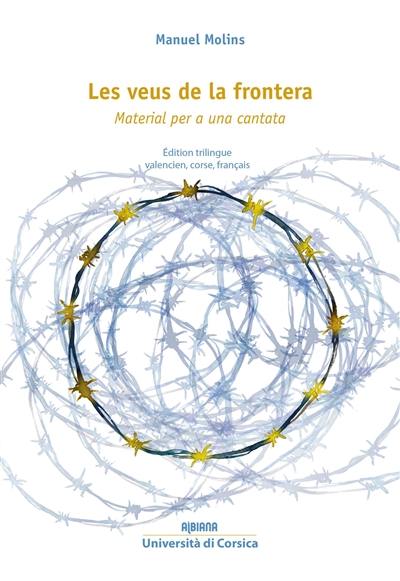 Manuel Molins

Les veus de la frontera
Material per a una cantata

Édition trilingue
valencien, corse, français

ALBIANA
Università di Corsica